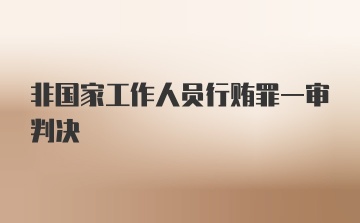 非国家工作人员行贿罪一审判决